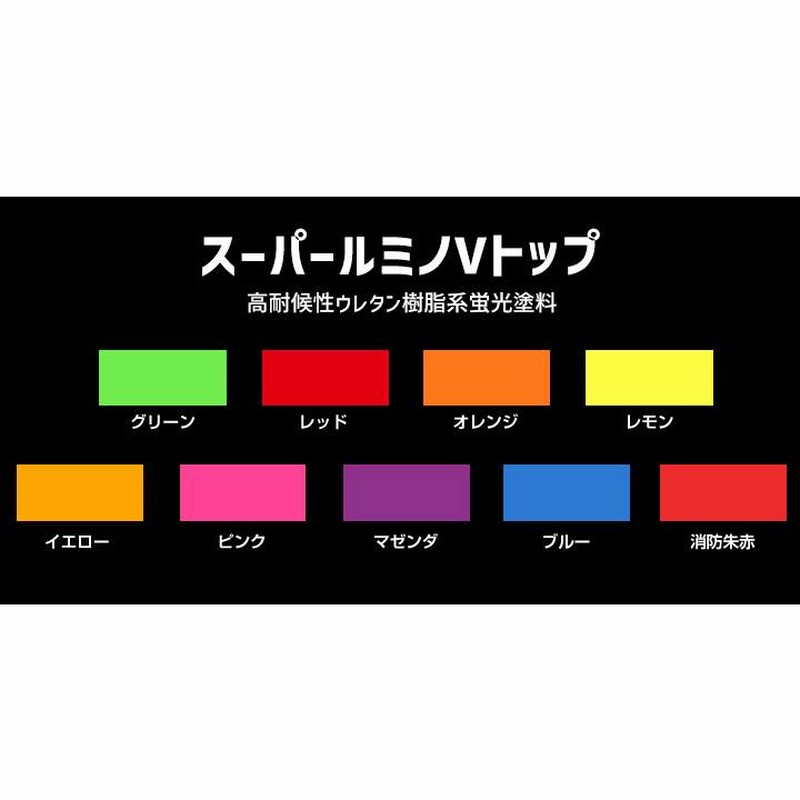 スーパールミノVトップ

高耐候性ウレタン樹脂系蛍光塗料

グリーン

レッド

オレンジ

レモン

イエロー

ピンク

マゼンダ

ブルー

消防朱赤